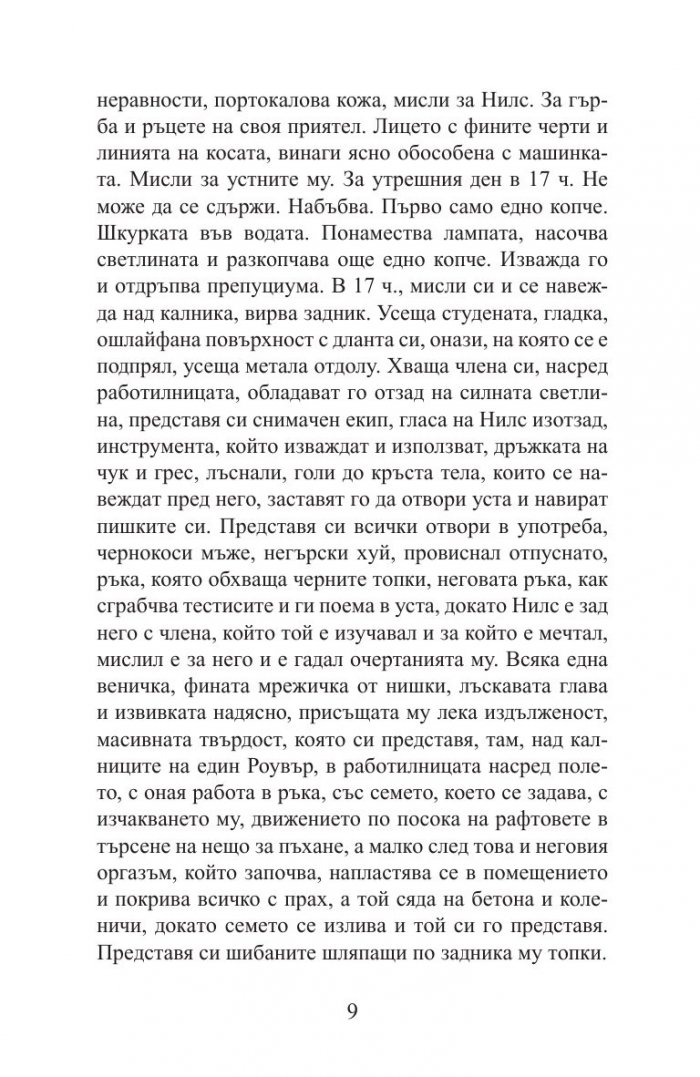 неравности, портокалова кожа, мисли за Нилс. За гърба и ръцете на своя приятел. Лицето с фините черти и линията на косата, винаги ясно обособена с машинката. Мисли за устните му. За утрешния ден в 17 ч. Не може да се сдържи. Набъбва. Първо само едно копче. Шкурката във водата. Понамества лампата, насочва светлината и разкопчава още едно копче. Изважда го и отдръпва препуциума. В 17 ч., мисли си и се навежда над калника, вирва задник. Усеща студената, гладка, ошлайфана повърхност с дланта си, онази, на която се е подпрял, усеща метала отдолу. Хваща члена си, насред работилницата, обладават го отзад на силната светлина, представя си снимачен екип, гласа на Нилс изотзад, инструмента, който изваждат и използват, дръжката на чук и грес, лъснали, голи до кръста тела, които се навеждат пред него, заставят го да отвори уста и навират пишките си. Представя си всички отвори в употреба, чернокоси мъже, негърски хуй, провиснал отпуснато, ръка, която обхваща черните топки, неговата ръка, как сграбчва тестисите и ги поема в уста, докато Нилс е зад него с члена, който той е изучавал и за който е мечтал, мислил е за него и е гадал очертанията му. Всяка една веничка, фината мрежичка от нишки, лъскавата глава и извивката надясно, присъщата му лека издълженост, масивната твърдост, която си представя, там, над калниците на един Роувър, в работилницата насред полето, с оная работа в ръка, със семето, което се задава, с изчакването му, движението по посока на рафтовете в търсене на нещо за пъхане, а малко след това и неговия оргазъм, който започва, напластява се в помещението и покрива всичко с прах, а той сяда на бетона и коленичи, докато семето се излива и той си го представя. Представя си шибаните шляпащи по задника му топки.

9